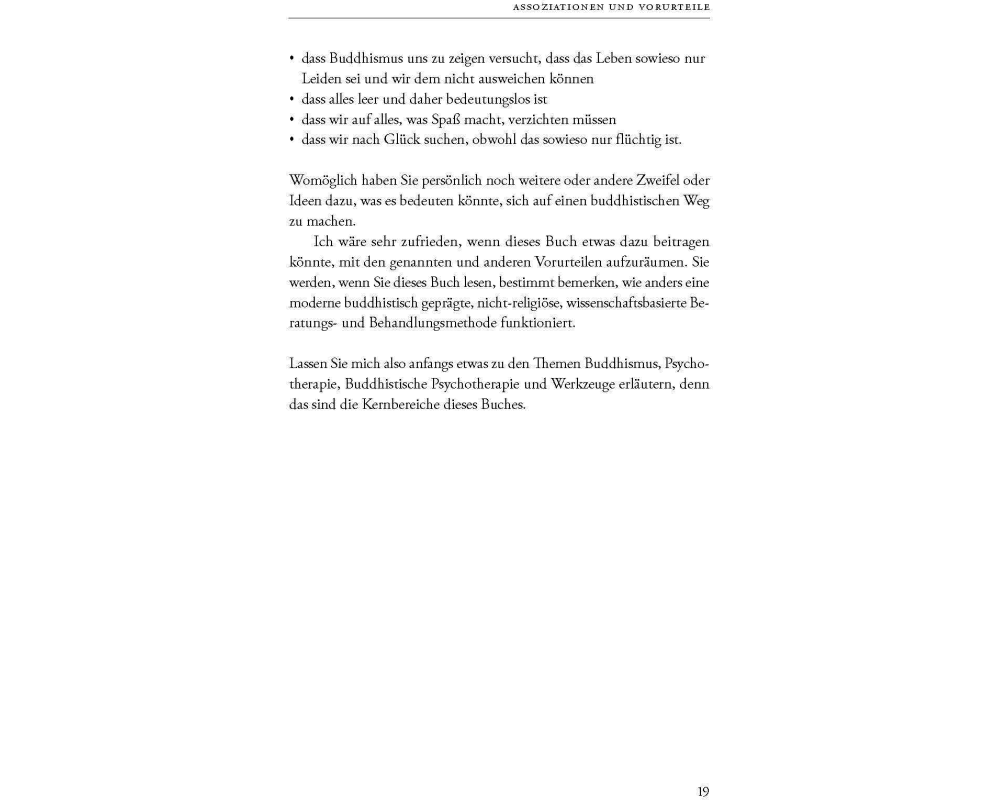 ASSOZIATIONEN UND VORURTEILE

• dass Buddhismus uns zu zeigen versucht, dass das Leben sowieso nur Leiden sei und wir dem nicht ausweichen können
• dass alles leer und daher bedeutungslos ist
• dass wir auf alles, was Spaß macht, verzichten müssen
• dass wir nach Glück suchen, obwohl das sowieso nur flüchtig ist.

Womöglich haben Sie persönlich noch weitere oder andere Zweifel oder Ideen dazu, was es bedeuten könnte, sich auf einen buddhistischen Weg zu machen.

Ich wäre sehr zufrieden, wenn dieses Buch etwas dazu beitragen könnte, mit den genannten und anderen Vorurteilen aufzuräumen. Sie werden, wenn Sie dieses Buch lesen, bestimmt bemerken, wie anders eine moderne buddhistisch geprägte, nicht-religiöse, wissenschaftsbasierte Beratungs- und Behandlungsmethode funktioniert.

Lassen Sie mich also anfangs etwas zu den Themen Buddhismus, Psychotherapie, Buddhistische Psychotherapie und Werkzeuge erläutern, denn das sind die Kernbereiche dieses Buches.

19